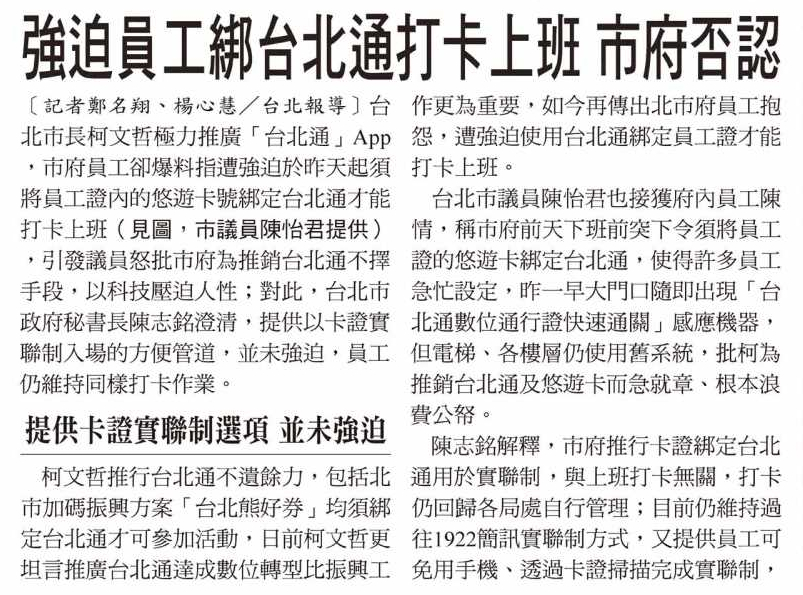 強迫員工綁台北通打卡上班 市府否認

〔記者鄭名翔、楊心慧／台北報導〕台北市長柯文哲極力推廣「台北通」App，市府員工卻爆料指遭強迫於昨天起須將員工證內的悠遊卡號綁定台北通才能打卡上班（見圖，市議員陳怡君提供），引發議員怒批市府為推銷台北通不擇手段，以科技壓迫人性；對此，台北市政府秘書長陳志銘澄清，提供以卡證實聯制入場的方便管道，並未強迫，員工仍維持同樣打卡作業。

提供卡證實聯制選項 並未強迫

柯文哲推行台北通不遺餘力，包括北市加碼振興方案「台北熊好券」均須綁定台北通才可參加活動，日前柯文哲更坦言推廣台北通達成數位轉型比振興工作更為重要，如今再傳出北市府員工抱怨，遭強迫使用台北通綁定員工證才能打卡上班。

台北市議員陳怡君也接獲府內員工陳情，稱市府前天下班前突下令須將員工證的悠遊卡綁定台北通，使得許多員工急忙設定，昨一早大門口隨即出現「台北通數位通行證快速通關」感應機器，但電梯、各樓層仍使用舊系統，批柯為推銷台北通及悠遊卡而急就章、根本浪費公帑。

陳志銘解釋，市府推行卡證綁定台北通用於實聯制，與上班打卡無關，打卡仍回歸各局處自行管理；目前仍維持過往1922簡訊實聯制方式，又提供員工可免用手機、透過卡證掃描完成實聯制，